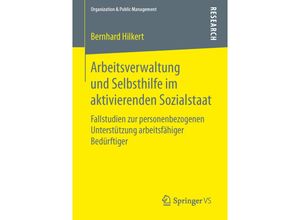 Organization & Public Management

RESEARCH

Bernhard Hilkert

Arbeitsverwaltung und Selbsthilfe im aktivierenden Sozialstaat

Fallstudien zur personenbezogenen Unterstützung arbeitsfähiger Bedürftiger

Springer VS